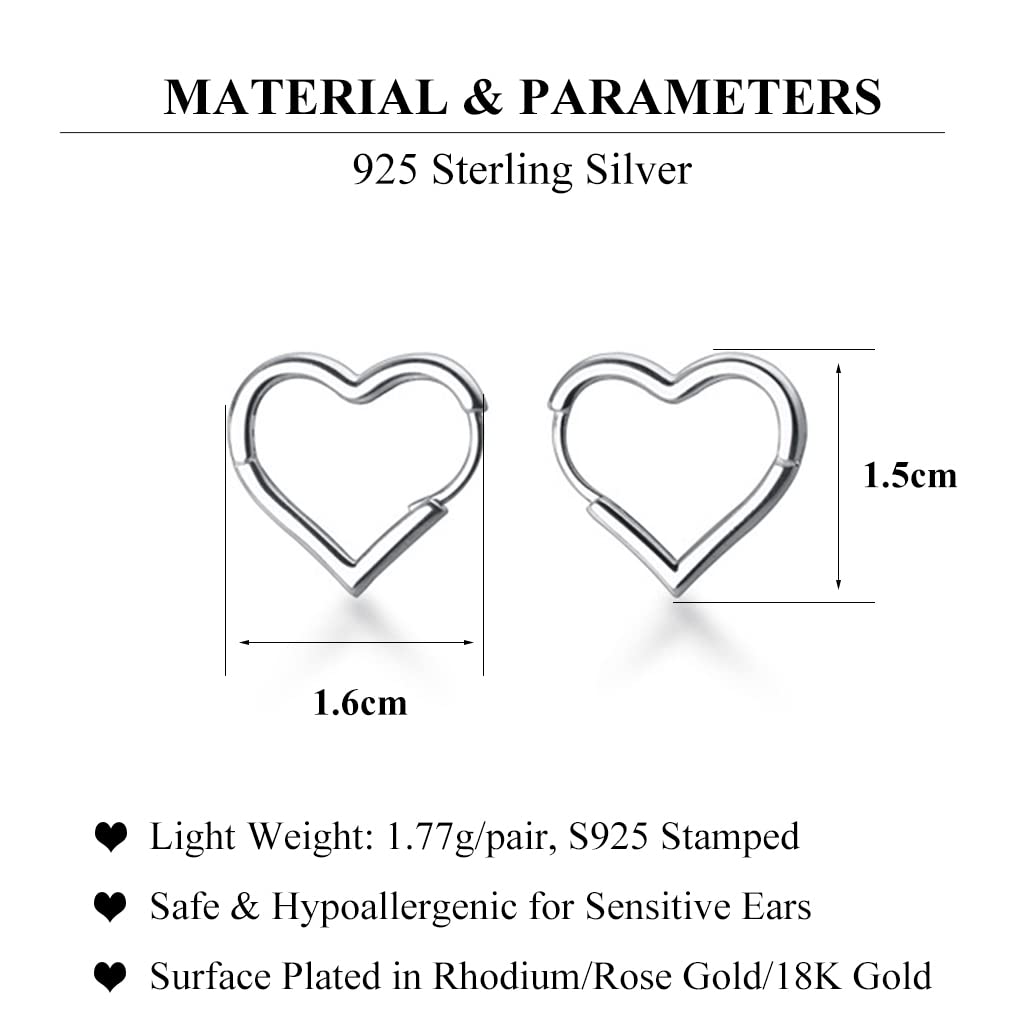 MATERIAL & PARAMETERS

925 Sterling Silver

1.5cm

1.6cm

❤ Light Weight: 1.77g/pair, S925 Stamped

❤ Safe & Hypoallergenic for Sensitive Ears

❤ Surface Plated in Rhodium/Rose Gold/18K Gold